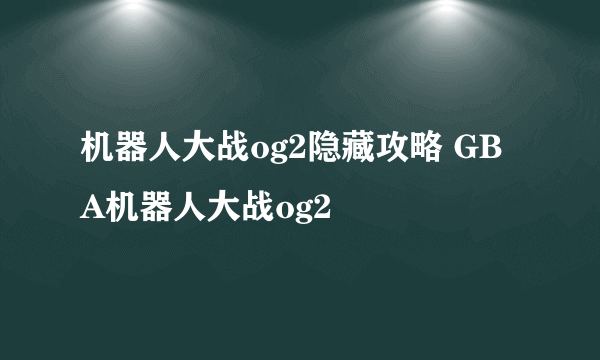 机器人大战og2隐藏攻略 GBA机器人大战og2